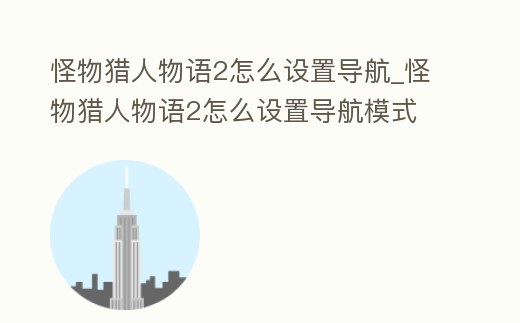 怪物猎人物语2怎么设置导航_怪物猎人物语2怎么设置导航模式